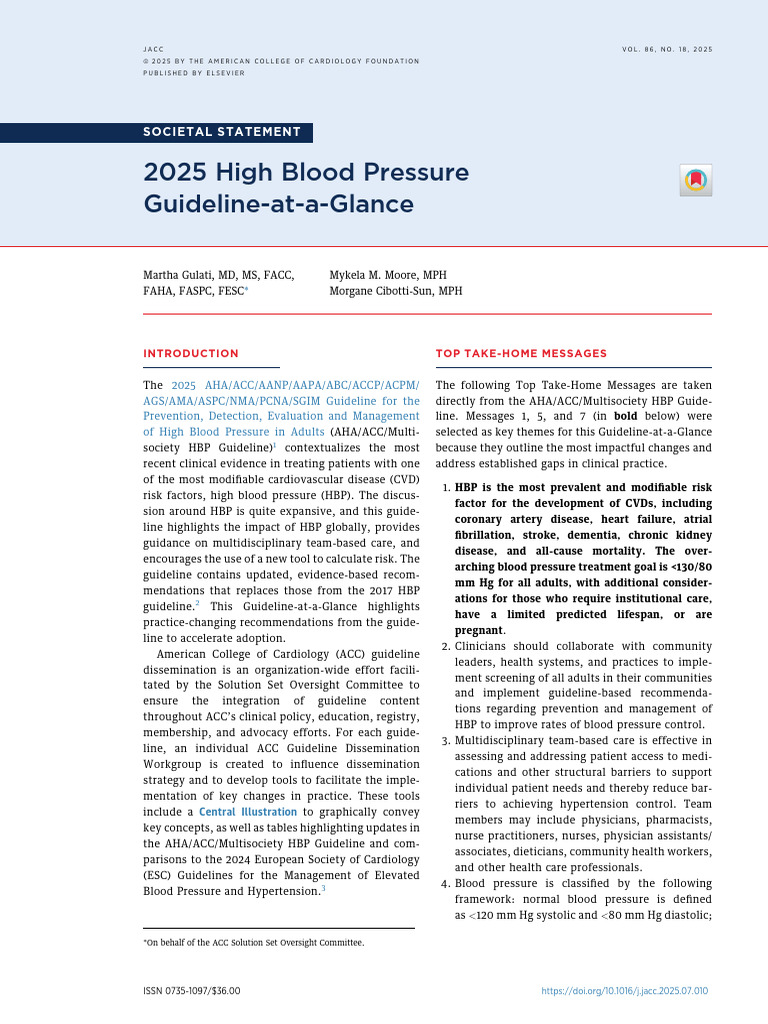 JACC
© 2025 BY THE AMERICAN COLLEGE OF CARDIOLOGY FOUNDATION
PUBLISHED BY ELSEVIER

VOL. 86, NO. 18, 2025

SOCIETAL STATEMENT

2025 High Blood Pressure Guideline-at-a-Glance

Martha Gulati, MD, MS, FACC, FAHA, FASPC, FESC*

Mykela M. Moore, MPH
Morgane Cibotti-Sun, MPH

INTRODUCTION

The 2025 AHA/ACC/AANP/AAPA/ABC/ACCP/ACPM/AGS/AMA/ASPC/NMA/PCNA/SGIM Guideline for the Prevention, Detection, Evaluation and Management of High Blood Pressure in Adults (AHA/ACC/Multisociety HBP Guideline)$^{1}$ contextualizes the most recent clinical evidence in treating patients with one of the most modifiable cardiovascular disease (CVD) risk factors, high blood pressure (HBP). The discussion around HBP is quite expansive, and this guideline highlights the impact of HBP globally, provides guidance on multidisciplinary team-based care, and encourages the use of a new tool to calculate risk. The guideline contains updated, evidence-based recommendations that replaces those from the 2017 HBP guideline.$^{2}$ This Guideline-at-a-Glance highlights practice-changing recommendations from the guideline to accelerate adoption.

American College of Cardiology (ACC) guideline dissemination is an organization-wide effort facilitated by the Solution Set Oversight Committee to ensure the integration of guideline content throughout ACC's clinical policy, education, registry, membership, and advocacy efforts. For each guideline, an individual ACC Guideline Dissemination Workgroup is created to influence dissemination strategy and to develop tools to facilitate the implementation of key changes in practice. These tools include a Central Illustration to graphically convey key concepts, as well as tables highlighting updates in the AHA/ACC/Multisociety HBP Guideline and comparisons to the 2024 European Society of Cardiology (ESC) Guidelines for the Management of Elevated Blood Pressure and Hypertension.$^{3}$

*On behalf of the ACC Solution Set Oversight Committee.

TOP TAKE-HOME MESSAGES

The following Top Take-Home Messages are taken directly from the AHA/ACC/Multisociety HBP Guideline. Messages 1, 5, and 7 (in bold below) were selected as key themes for this Guideline-at-a-Glance because they outline the most impactful changes and address established gaps in clinical practice.

1. HBP is the most prevalent and modifiable risk factor for the development of CVDs, including coronary artery disease, heart failure, atrial fibrillation, stroke, dementia, chronic kidney disease, and all-cause mortality. The overarching blood pressure treatment goal is <130/80 mm Hg for all adults, with additional considerations for those who require institutional care, have a limited predicted lifespan, or are pregnant.
2. Clinicians should collaborate with community leaders, health systems, and practices to implement screening of all adults in their communities and implement guideline-based recommendations regarding prevention and management of HBP to improve rates of blood pressure control.
3. Multidisciplinary team-based care is effective in assessing and addressing patient access to medications and other structural barriers to support individual patient needs and thereby reduce barriers to achieving hypertension control. Team members may include physicians, pharmacists, nurse practitioners, nurses, physician assistants/associates, dieticians, community health workers, and other health care professionals.
4. Blood pressure is classified by the following framework: normal blood pressure is defined as <120 mm Hg systolic and <80 mm Hg diastolic;

ISSN 0735-1097/$36.00

https://doi.org/10.1016/j.jacc.2025.07.010